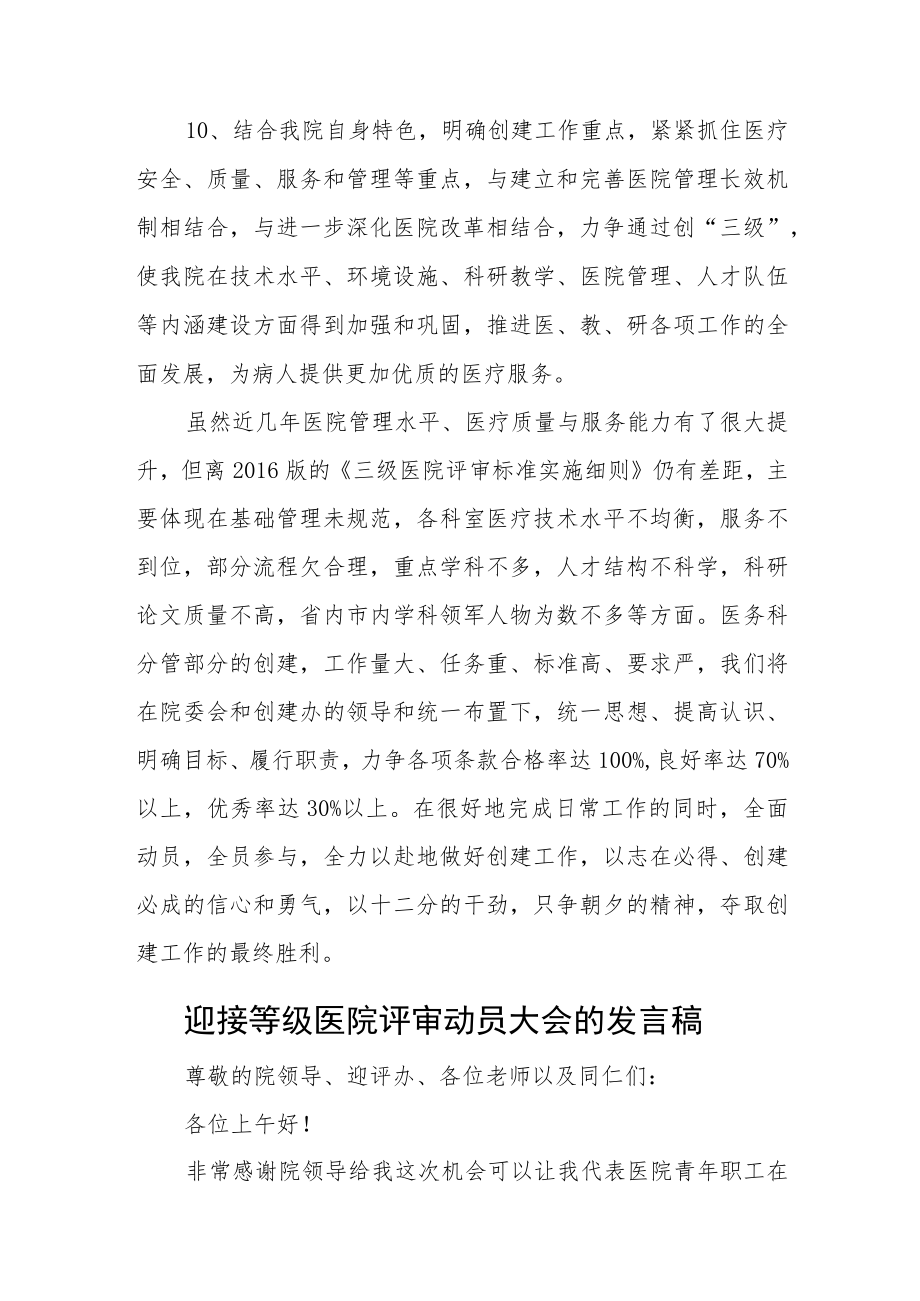 10、结合我院自身特色，明确创建工作重点，紧紧抓住医疗安全、质量、服务和管理等重点，与建立和完善医院管理长效机制相结合，与进一步深化医院改革相结合，力争通过创“三级”，使我院在技术水平、环境设施、科研教学、医院管理、人才队伍等内涵建设方面得到加强和巩固，推进医、教、研各项工作的全面发展，为病人提供更加优质的医疗服务。

虽然近几年医院管理水平、医疗质量与服务能力有了很大提升，但离2016版的《三级医院评审标准实施细则》仍有差距，主要体现在基础管理未规范，各科室医疗技术水平不均衡，服务不到位，部分流程欠合理，重点学科不多，人才结构不科学，科研论文质量不高，省内市内学科领军人物为数不多等方面。医务科分管部分的创建，工作量大、任务重、标准高、要求严，我们将在院委会和创建办的领导和统一布置下，统一思想、提高认识、明确目标、履行职责，力争各项条款合格率达100%,良好率达70%以上，优秀率达30%以上。在很好地完成日常工作的同时，全面动员，全员参与，全力以赴地做好创建工作，以志在必得、创建必成的信心和勇气，以十二分的干劲，只争朝夕的精神，夺取创建工作的最终胜利。

迎接等级医院评审动员大会的发言稿

尊敬的院领导、迎评办、各位老师以及同仁们：

各位上午好！

非常感谢院领导给我这次机会可以让我代表医院青年职工在